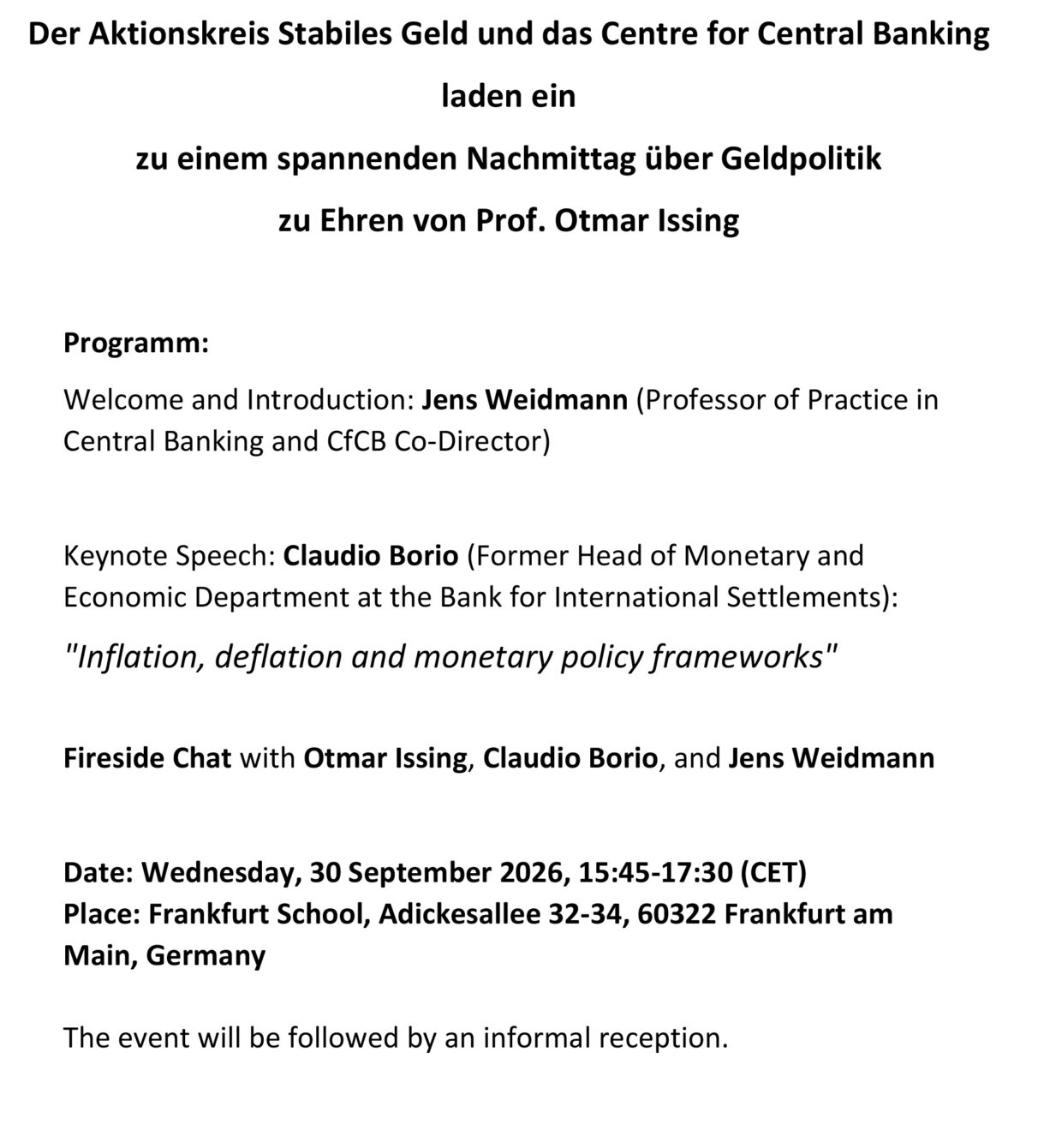 Der Aktionskreis Stabiles Geld und das Centre for Central Banking

laden ein

zu einem spannenden Nachmittag über Geldpolitik

zu Ehren von Prof. Otmar Issing

Programm:

Welcome and Introduction: Jens Weidmann (Professor of Practice in Central Banking and CfCB Co-Director)

Keynote Speech: Claudio Borio (Former Head of Monetary and Economic Department at the Bank for International Settlements):

"Inflation, deflation and monetary policy frameworks"

Fireside Chat with Otmar Issing, Claudio Borio, and Jens Weidmann

Date: Wednesday, 30 September 2026, 15:45-17:30 (CET)
Place: Frankfurt School, Adickesallee 32-34, 60322 Frankfurt am Main, Germany

The event will be followed by an informal reception.